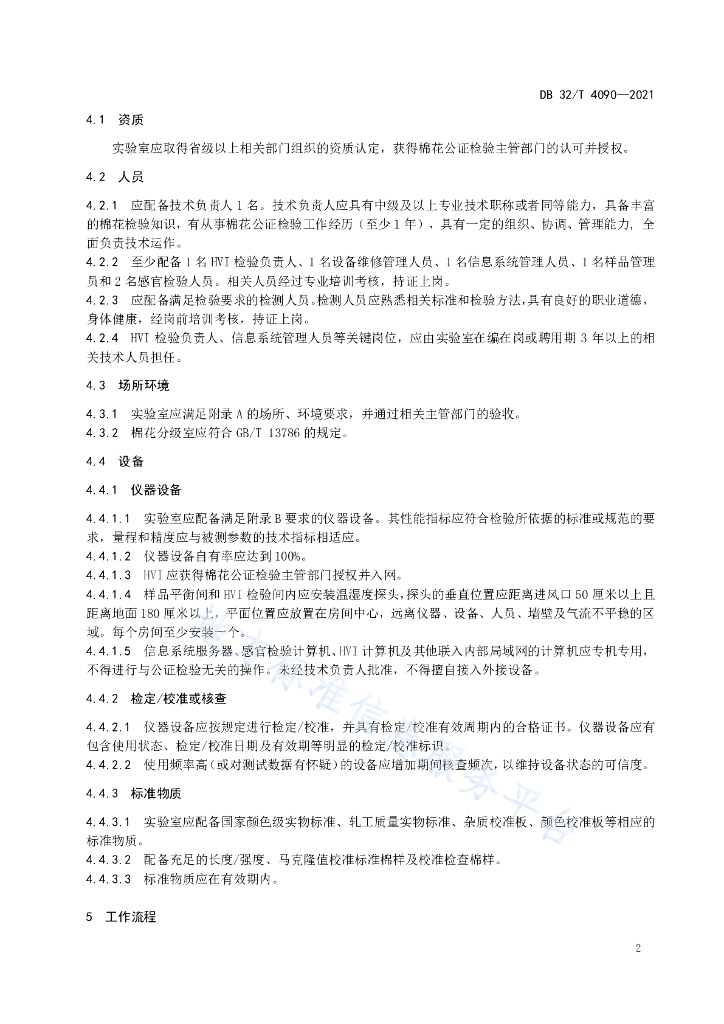 DB 32/T 4090—2021

4.1 资质

实验室应取得省级以上相关部门组织的资质认定，获得棉花公证检验主管部门的认可并授权。

4.2 人员

4.2.1 应配备技术负责人 1 名。技术负责人应具有中级及以上专业技术职称或者同等能力，具备丰富的棉花检验知识，有从事棉花公证检验工作经历（至少 1 年），具有一定的组织、协调、管理能力，全面负责技术运作。

4.2.2 至少配备 1 名 HVI 检验负责人、1 名设备维修管理人员、1 名信息系统管理人员、1 名样品管理员和 2 名感官检验人员。相关人员经过专业培训考核，持证上岗。

4.2.3 应配备满足检验要求的检测人员。检测人员应熟悉相关标准和检验方法，具有良好的职业道德，身体健康，经岗前培训考核，持证上岗。

4.2.4 HVI 检验负责人、信息系统管理人员等关键岗位，应由实验室在编在岗或聘用期 3 年以上的相关技术人员担任。

4.3 场所环境

4.3.1 实验室应满足附录 A 的场所、环境要求，并通过相关主管部门的验收。

4.3.2 棉花分级室应符合 GB/T 13786 的规定。

4.4 设备

4.4.1 仪器设备

4.4.1.1 实验室应配备满足附录 B 要求的仪器设备。其性能指标应符合检验所依据的标准或规范的要求，量程和精度应与被测参数的技术指标相适应。

4.4.1.2 仪器设备自有率应达到 100%。

4.4.1.3 HVI 应获得棉花公证检验主管部门授权并入网。

4.4.1.4 样品平衡间和 HVI 检验间内应安装温湿度探头，探头的垂直位置应距离进风口 50 厘米以上且距离地面 180 厘米以上，平面位置应放置在房间中心，远离仪器、设备、人员、墙壁及气流不平稳的区域。每个房间至少安装一个。

4.4.1.5 信息系统服务器、感官检验计算机、HVI 计算机及其他联入内部局域网的计算机应专机专用，不得进行与公证检验无关的操作。未经技术负责人批准，不得擅自接入外接设备。

4.4.2 检定/校准或核查

4.4.2.1 仪器设备应按规定进行检定/校准，并具有检定/校准有效周期内的合格证书。仪器设备应有包含使用状态、检定/校准日期及有效期等明显的检定/校准标识。

4.4.2.2 使用频率高（或对测试数据有怀疑）的设备应增加期间核查频次，以维持设备状态的可信度。

4.4.3 标准物质

4.4.3.1 实验室应配备国家颜色级实物标准、轧工质量实物标准、杂质校准板、颜色校准板等相应的标准物质。

4.4.3.2 配备充足的长度/强度、马克隆值校准标准棉样及校准检查棉样。

4.4.3.3 标准物质应在有效期内。

5 工作流程

2